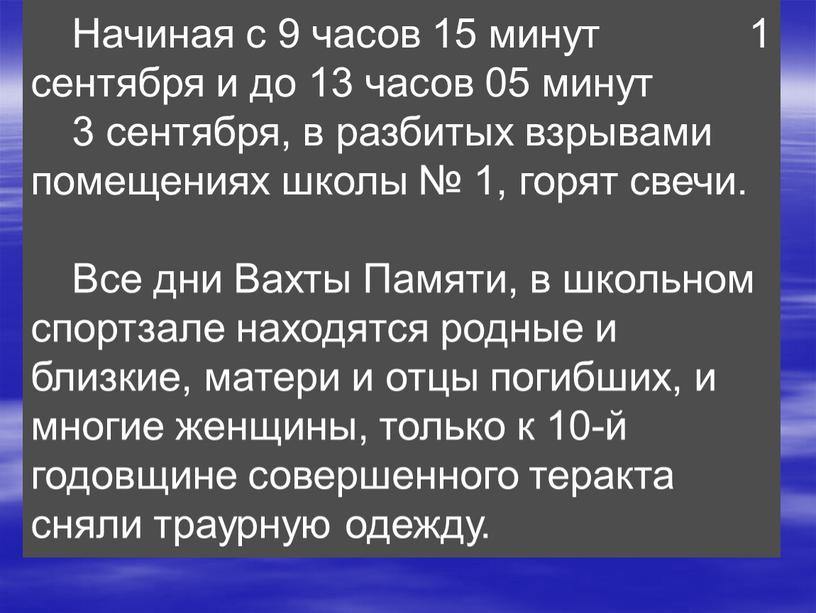 Начиная с 9 часов 15 минут 1 сентября и до 13 часов 05 минут 3 сентября, в разбитых взрывами помещениях школы № 1, горят свечи.

Все дни Вахты Памяти, в школьном спортзале находятся родные и близкие, матери и отцы погибших, и многие женщины, только к 10-й годовщине совершенного теракта сняли траурную одежду.